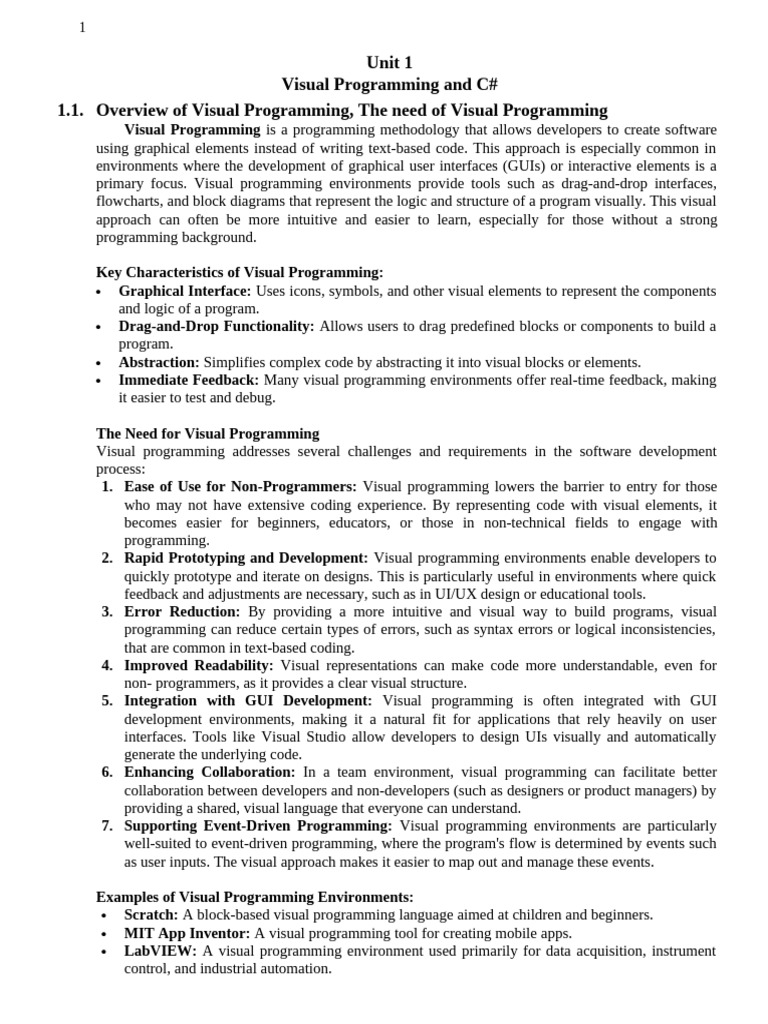 1

Unit 1
Visual Programming and C#

1.1. Overview of Visual Programming, The need of Visual Programming

Visual Programming is a programming methodology that allows developers to create software using graphical elements instead of writing text-based code. This approach is especially common in environments where the development of graphical user interfaces (GUIs) or interactive elements is a primary focus. Visual programming environments provide tools such as drag-and-drop interfaces, flowcharts, and block diagrams that represent the logic and structure of a program visually. This visual approach can often be more intuitive and easier to learn, especially for those without a strong programming background.

Key Characteristics of Visual Programming:
• Graphical Interface: Uses icons, symbols, and other visual elements to represent the components and logic of a program.
• Drag-and-Drop Functionality: Allows users to drag predefined blocks or components to build a program.
• Abstraction: Simplifies complex code by abstracting it into visual blocks or elements.
• Immediate Feedback: Many visual programming environments offer real-time feedback, making it easier to test and debug.

The Need for Visual Programming
Visual programming addresses several challenges and requirements in the software development process:
1. Ease of Use for Non-Programmers: Visual programming lowers the barrier to entry for those who may not have extensive coding experience. By representing code with visual elements, it becomes easier for beginners, educators, or those in non-technical fields to engage with programming.
2. Rapid Prototyping and Development: Visual programming environments enable developers to quickly prototype and iterate on designs. This is particularly useful in environments where quick feedback and adjustments are necessary, such as in UI/UX design or educational tools.
3. Error Reduction: By providing a more intuitive and visual way to build programs, visual programming can reduce certain types of errors, such as syntax errors or logical inconsistencies, that are common in text-based coding.
4. Improved Readability: Visual representations can make code more understandable, even for non- programmers, as it provides a clear visual structure.
5. Integration with GUI Development: Visual programming is often integrated with GUI development environments, making it a natural fit for applications that rely heavily on user interfaces. Tools like Visual Studio allow developers to design UIs visually and automatically generate the underlying code.
6. Enhancing Collaboration: In a team environment, visual programming can facilitate better collaboration between developers and non-developers (such as designers or product managers) by providing a shared, visual language that everyone can understand.
7. Supporting Event-Driven Programming: Visual programming environments are particularly well-suited to event-driven programming, where the program's flow is determined by events such as user inputs. The visual approach makes it easier to map out and manage these events.

Examples of Visual Programming Environments:
• Scratch: A block-based visual programming language aimed at children and beginners.
• MIT App Inventor: A visual programming tool for creating mobile apps.
• LabVIEW: A visual programming environment used primarily for data acquisition, instrument control, and industrial automation.